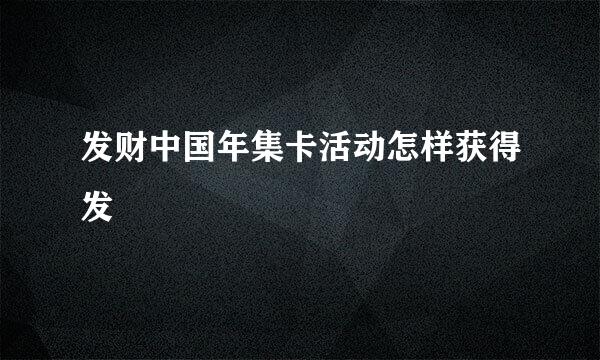 发财中国年集卡活动怎样获得发